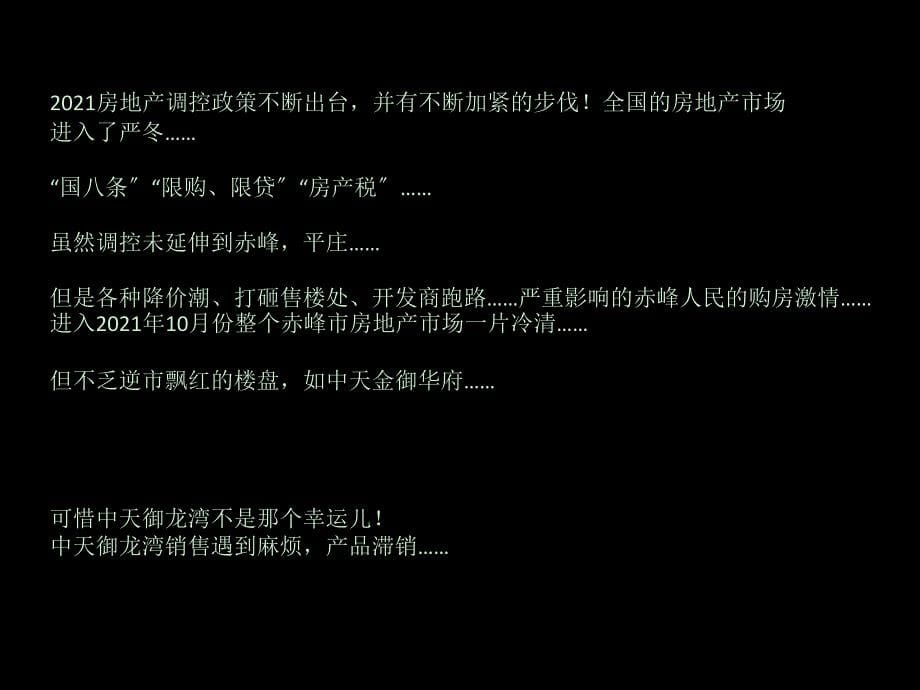 2021房地产调控政策不断出台，并有不断加紧的步伐！全国的房地产市场进入了严冬……

“国八条”“限购、限贷”“房产税”……

虽然调控未延伸到赤峰，平庄……

但是各种降价潮、打砸售楼处、开发商跑路……严重影响的赤峰人民的购房激情……
进入2021年10月份整个赤峰市房地产市场一片冷清……

但不乏逆市飘红的楼盘，如中天金御华府……

可惜中天御龙湾不是那个幸运儿！
中天御龙湾销售遇到麻烦，产品滞销……